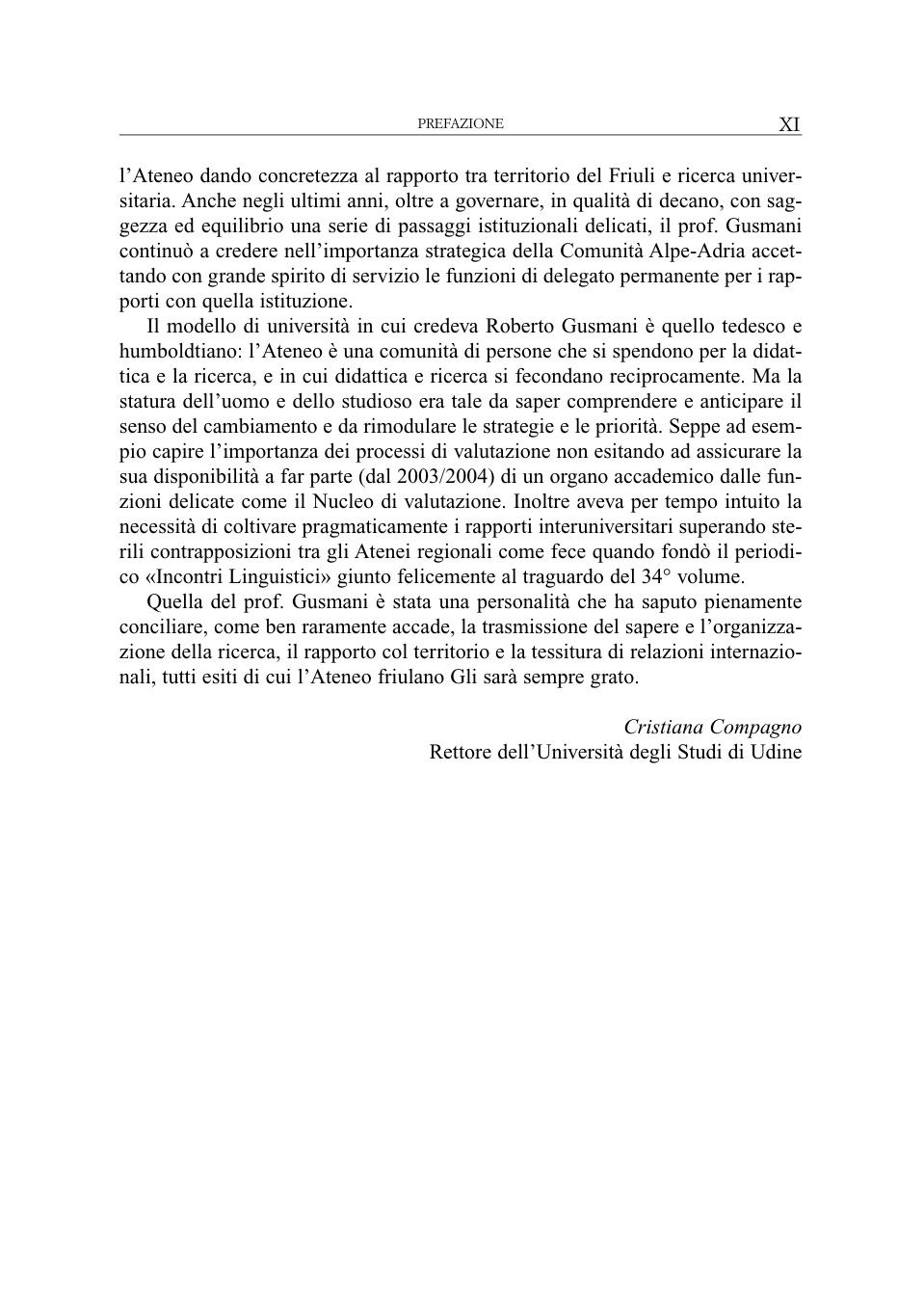 PREFAZIONE XI

l'Ateneo dando concretezza al rapporto tra territorio del Friuli e ricerca universitaria. Anche negli ultimi anni, oltre a governare, in qualità di decano, con saggezza ed equilibrio una serie di passaggi istituzionali delicati, il prof. Gusmani continuò a credere nell'importanza strategica della Comunità Alpe-Adria accettando con grande spirito di servizio le funzioni di delegato permanente per i rapporti con quella istituzione.

Il modello di università in cui credeva Roberto Gusmani è quello tedesco e humboldtiano: l'Ateneo è una comunità di persone che si spendono per la didattica e la ricerca, e in cui didattica e ricerca si fecondano reciprocamente. Ma la statura dell'uomo e dello studioso era tale da saper comprendere e anticipare il senso del cambiamento e da rimodulare le strategie e le priorità. Seppe ad esempio capire l'importanza dei processi di valutazione non esitando ad assicurare la sua disponibilità a far parte (dal 2003/2004) di un organo accademico dalle funzioni delicate come il Nucleo di valutazione. Inoltre aveva per tempo intuito la necessità di coltivare pragmaticamente i rapporti interuniversitari superando sterili contrapposizioni tra gli Atenei regionali come fece quando fondò il periodico «Incontri Linguistici» giunto felicemente al traguardo del 34° volume.

Quella del prof. Gusmani è stata una personalità che ha saputo pienamente conciliare, come ben raramente accade, la trasmissione del sapere e l'organizzazione della ricerca, il rapporto col territorio e la tessitura di relazioni internazionali, tutti esiti di cui l'Ateneo friulano Gli sarà sempre grato.

Cristiana Compagno
Rettore dell'Università degli Studi di Udine